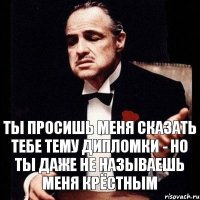 ТЫ ПРОСИШЬ МЕНЯ СКАЗАТЬ ТЕБЕ ТЕМУ ДИПЛОМКИ - НО ТЫ ДАЖЕ НЕ НАЗЫВАЕШЬ МЕНЯ КРЁСТНЫМ

risovach.ru